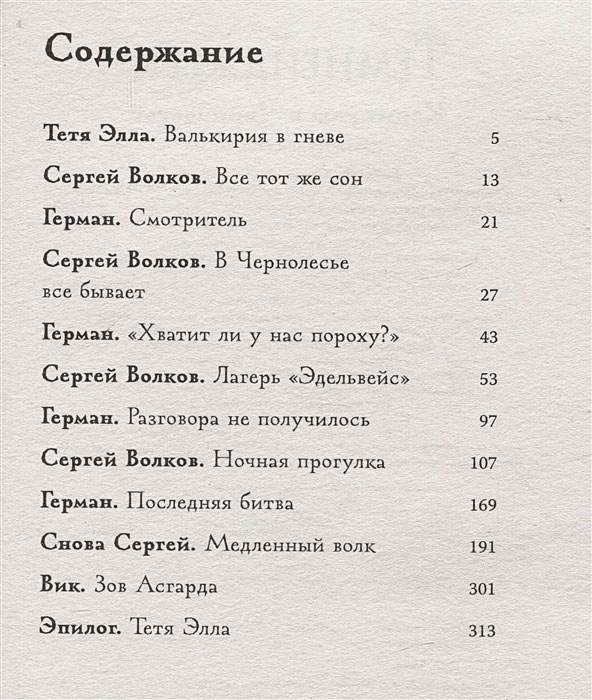 Содержание

Тетя Элла. Валькирия в гневе 5

Сергей Волков. Все тот же сон 13

Герман. Смотритель 21

Сергей Волков. В Чернолесье все бывает 27

Герман. «Хватит ли у нас пороху?» 43

Сергей Волков. Лагерь «Эдельвейс» 53

Герман. Разговора не получилось 97

Сергей Волков. Ночная прогулка 107

Герман. Последняя битва 169

Снова Сергей. Медленный волк 191

Вик. Зов Асгарда 301

Эпилог. Тетя Элла 313